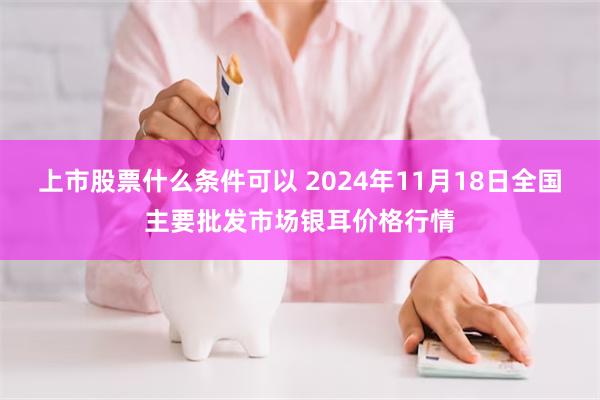 上市股票什么条件可以 2024年11月18日全国主要批发市场银耳价格行情